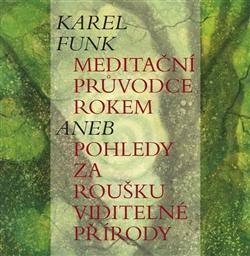 KAREL FUNK

MEDITAČNÍ PRŮVODCE ROKEM

ANEB

POHLEDY ZA ROUŠKU VIDITELNÉ PŘÍRODY